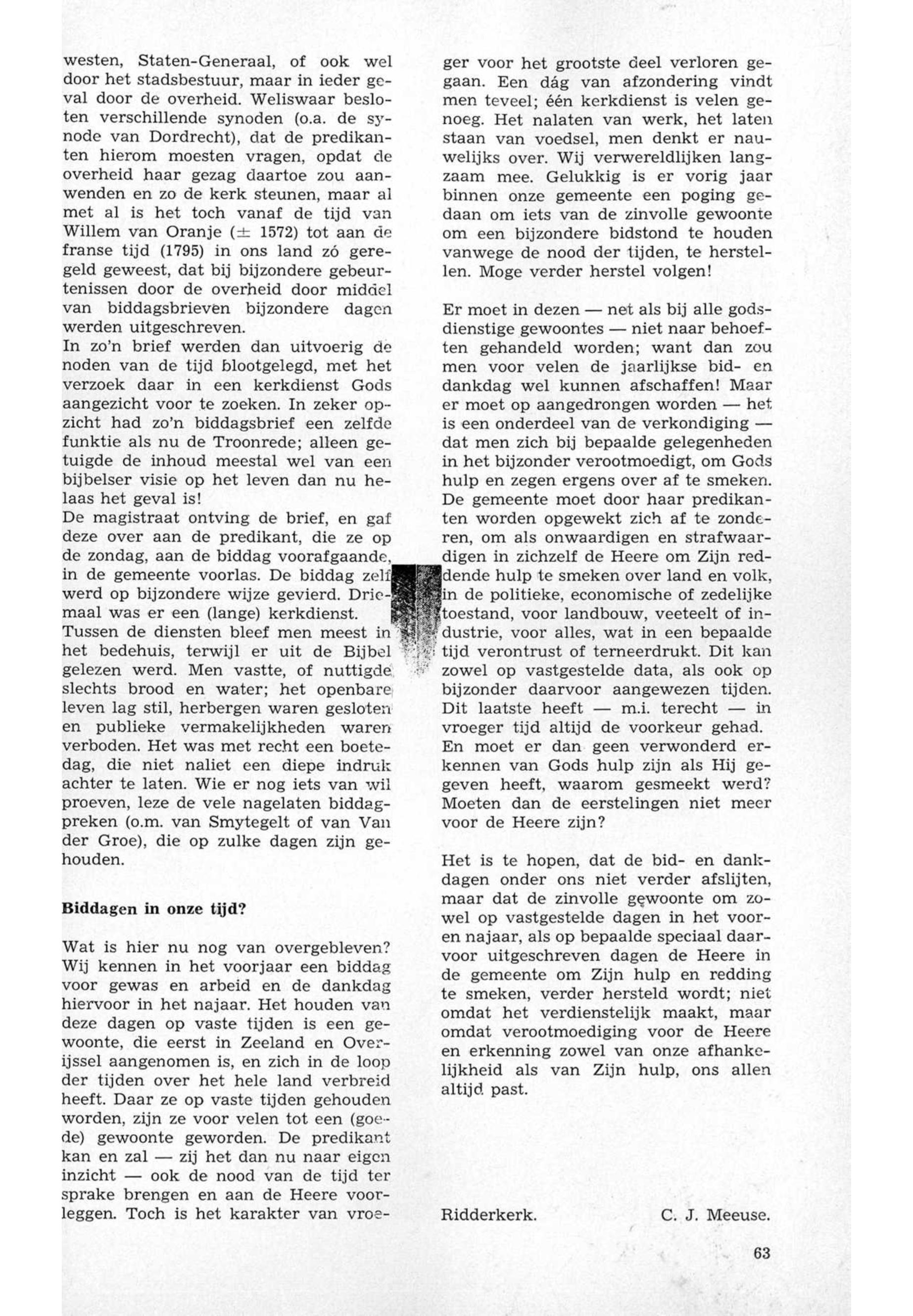 westen, Staten-Generaal, of ook wel door het stadsbestuur, maar in ieder geval door de overheid. Weliswaar besloten verschillende synoden (o.a. de synode van Dordrecht), dat de predikanten hierom moesten vragen, opdat de overheid haar gezag daartoe zou aanwenden en zo de kerk steunen, maar al met al is het toch vanaf de tijd van Willem van Oranje ($\pm$ 1572) tot aan de franse tijd (1795) in ons land zó geregeld geweest, dat bij bijzondere gebeurtenissen door de overheid door middel van biddagsbrieven bijzondere dagen werden uitgeschreven.
In zo'n brief werden dan uitvoerig de noden van de tijd blootgelegd, met het verzoek daar in een kerkdienst Gods aangezicht voor te zoeken. In zeker opzicht had zo'n biddagsbrief een zelfde funktie als nu de Troonrede; alleen getuigde de inhoud meestal wel van een bijbelser visie op het leven dan nu helaas het geval is!
De magistraat ontving de brief, en gaf deze over aan de predikant, die ze op de zondag, aan de biddag voorafgaande, in de gemeente voorlas. De biddag zelf werd op bijzondere wijze gevierd. Driemaal was er een (lange) kerkdienst. Tussen de diensten bleef men meest in het bedehuis, terwijl er uit de Bijbel gelezen werd. Men vastte, of nuttigde slechts brood en water; het openbare leven lag stil, herbergen waren gesloten en publieke vermakelijkheden waren verboden. Het was met recht een boetedag, die niet naliet een diepe indruk achter te laten. Wie er nog iets van wil proeven, leze de vele nagelaten biddagpreken (o.m. van Smytegelt of van Van der Groe), die op zulke dagen zijn gehouden.

Biddagen in onze tijd?

Wat is hier nu nog van overgebleven? Wij kennen in het voorjaar een biddag voor gewas en arbeid en de dankdag hiervoor in het najaar. Het houden van deze dagen op vaste tijden is een gewoonte, die eerst in Zeeland en Overijssel aangenomen is, en zich in de loop der tijden over het hele land verbreid heeft. Daar ze op vaste tijden gehouden worden, zijn ze voor velen tot een (goede) gewoonte geworden. De predikant kan en zal — zij het dan nu naar eigen inzicht — ook de nood van de tijd ter sprake brengen en aan de Heere voorleggen. Toch is het karakter van vroeger voor het grootste deel verloren gegaan. Een dág van afzondering vindt men teveel; één kerkdienst is velen genoeg. Het nalaten van werk, het laten staan van voedsel, men denkt er nauwelijks over. Wij verwereldlijken langzaam mee. Gelukkig is er vorig jaar binnen onze gemeente een poging gedaan om iets van de zinvolle gewoonte om een bijzondere bidstond te houden vanwege de nood der tijden, te herstellen. Moge verder herstel volgen!

Er moet in dezen — net als bij alle godsdienstige gewoontes — niet naar behoeften gehandeld worden; want dan zou men voor velen de jaarlijkse bid- en dankdag wel kunnen afschaffen! Maar er moet op aangedrongen worden — het is een onderdeel van de verkondiging — dat men zich bij bepaalde gelegenheden in het bijzonder verootmoedigt, om Gods hulp en zegen ergens over af te smeken. De gemeente moet door haar predikanten worden opgewekt zich af te zonderen, om als onwaardigen en strafwaardigen in zichzelf de Heere om Zijn reddende hulp te smeken over land en volk, in de politieke, economische of zedelijke toestand, voor landbouw, veeteelt of industrie, voor alles, wat in een bepaalde tijd verontrust of terneerdrukt. Dit kan zowel op vastgestelde data, als ook op bijzonder daarvoor aangewezen tijden. Dit laatste heeft — m.i. terecht — in vroeger tijd altijd de voorkeur gehad. En moet er dan geen verwonderd erkennen van Gods hulp zijn als Hij gegeven heeft, waarom gesmeekt werd? Moeten dan de eerstelingen niet meer voor de Heere zijn?

Het is te hopen, dat de bid- en dankdagen onder ons niet verder afslijten, maar dat de zinvolle gewoonte om zowel op vastgestelde dagen in het voor- en najaar, als op bepaalde speciaal daarvoor uitgeschreven dagen de Heere in de gemeente om Zijn hulp en redding te smeken, verder hersteld wordt; niet omdat het verdienstelijk maakt, maar omdat verootmoediging voor de Heere en erkenning zowel van onze afhankelijkheid als van Zijn hulp, ons allen altijd past.

Ridderkerk. C. J. Meeuse.

63